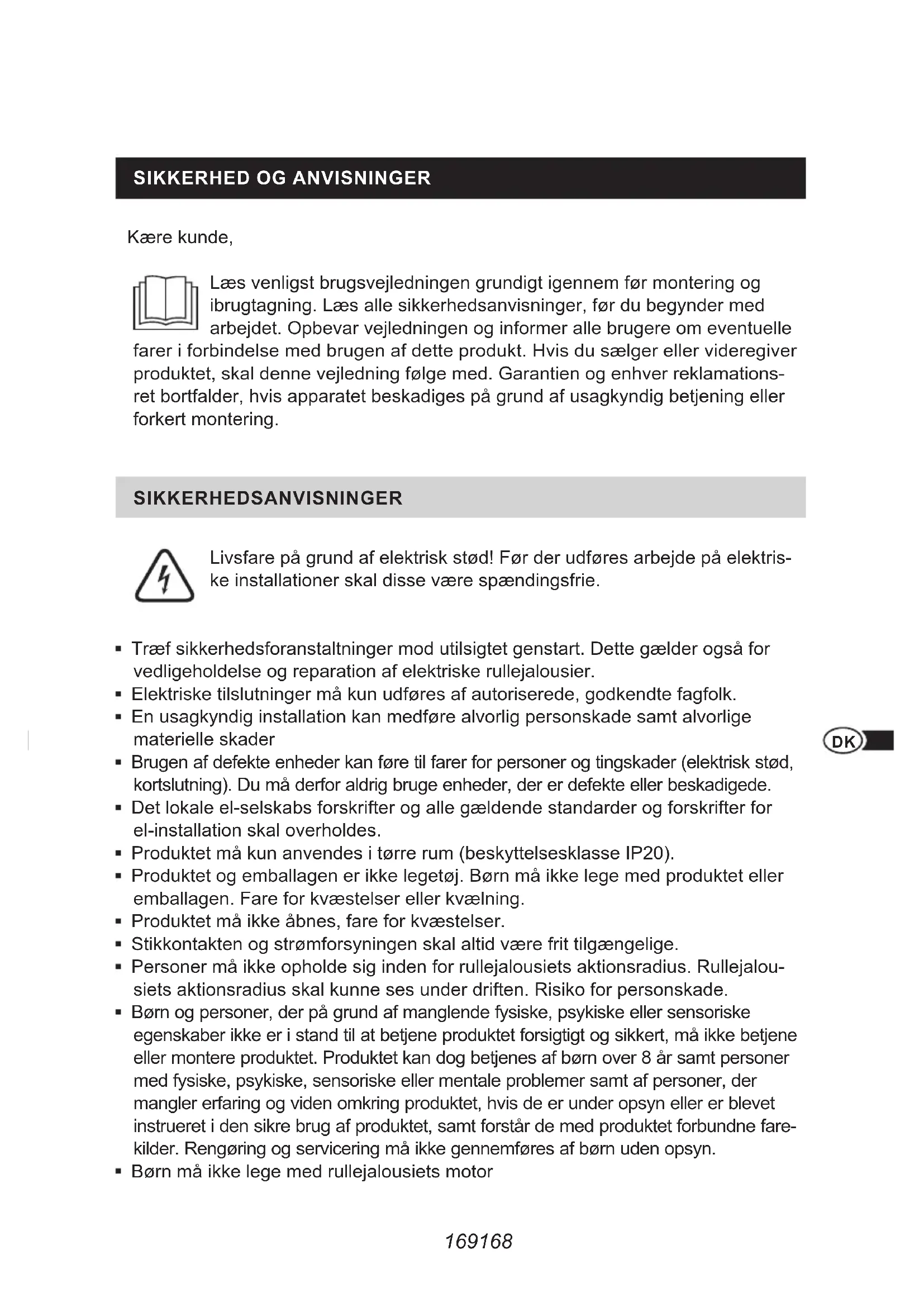 SIKKERHED OG ANVISNINGER

Kære kunde,

Læs venligst brugsvejledningen grundigt igennem før montering og ibrugtagning. Læs alle sikkerhedsanvisninger, før du begynder med arbejdet. Opbevar vejledningen og informer alle brugere om eventuelle farer i forbindelse med brugen af dette produkt. Hvis du sælger eller videregiver produktet, skal denne vejledning følge med. Garantien og enhver reklamationsret bortfalder, hvis apparatet beskadiges på grund af usagkyndig betjening eller forkert montering.

SIKKERHEDSANVISNINGER

Livsfare på grund af elektrisk stød! Før der udføres arbejde på elektriske installationer skal disse være spændingsfrie.

▪ Træf sikkerhedsforanstaltninger mod utilsigtet genstart. Dette gælder også for vedligeholdelse og reparation af elektriske rullejalousier.
▪ Elektriske tilslutninger må kun udføres af autoriserede, godkendte fagfolk.
▪ En usagkyndig installation kan medføre alvorlig personskade samt alvorlige materielle skader
▪ Brugen af defekte enheder kan føre til farer for personer og tingskader (elektrisk stød, kortslutning). Du må derfor aldrig bruge enheder, der er defekte eller beskadigede.
▪ Det lokale el-selskabs forskrifter og alle gældende standarder og forskrifter for el-installation skal overholdes.
▪ Produktet må kun anvendes i tørre rum (beskyttelsesklasse IP20).
▪ Produktet og emballagen er ikke legetøj. Børn må ikke lege med produktet eller emballagen. Fare for kvæstelser eller kvælning.
▪ Produktet må ikke åbnes, fare for kvæstelser.
▪ Stikkontakten og strømforsyningen skal altid være frit tilgængelige.
▪ Personer må ikke opholde sig inden for rullejalousiets aktionsradius. Rullejalousiets aktionsradius skal kunne ses under driften. Risiko for personskade.
▪ Børn og personer, der på grund af manglende fysiske, psykiske eller sensoriske egenskaber ikke er i stand til at betjene produktet forsigtigt og sikkert, må ikke betjene eller montere produktet. Produktet kan dog betjenes af børn over 8 år samt personer med fysiske, psykiske, sensoriske eller mentale problemer samt af personer, der mangler erfaring og viden omkring produktet, hvis de er under opsyn eller er blevet instrueret i den sikre brug af produktet, samt forstår de med produktet forbundne farekilder. Rengøring og servicering må ikke gennemføres af børn uden opsyn.
▪ Børn må ikke lege med rullejalousiets motor

DK

169168